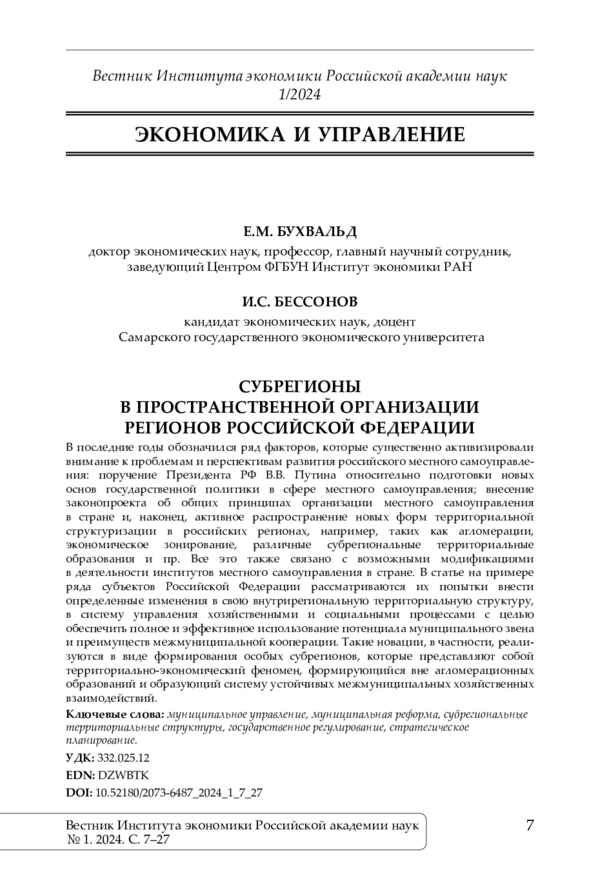 Вестник Института экономики Российской академии наук 1/2024

ЭКОНОМИКА И УПРАВЛЕНИЕ

Е.М. БУХВАЛЬД
доктор экономических наук, профессор, главный научный сотрудник, заведующий Центром ФГБУН Институт экономики РАН

И.С. БЕССОНОВ
кандидат экономических наук, доцент Самарского государственного экономического университета

СУБРЕГИОНЫ В ПРОСТРАНСТВЕННОЙ ОРГАНИЗАЦИИ РЕГИОНОВ РОССИЙСКОЙ ФЕДЕРАЦИИ

В последние годы обозначился ряд факторов, которые существенно активизировали внимание к проблемам и перспективам развития российского местного самоуправления: поручение Президента РФ В.В. Путина относительно подготовки новых основ государственной политики в сфере местного самоуправления; внесение законопроекта об общих принципах организации местного самоуправления в стране и, наконец, активное распространение новых форм территориальной структуризации в российских регионах, например, таких как агломерации, экономическое зонирование, различные субрегиональные территориальные образования и пр. Все это также связано с возможными модификациями в деятельности институтов местного самоуправления в стране. В статье на примере ряда субъектов Российской Федерации рассматриваются их попытки внести определенные изменения в свою внутрирегиональную территориальную структуру, в систему управления хозяйственными и социальными процессами с целью обеспечить полное и эффективное использование потенциала муниципального звена и преимуществ межмуниципальной кооперации. Такие новации, в частности, реализуются в виде формирования особых субрегионов, которые представляют собой территориально-экономический феномен, формирующийся вне агломерационных образований и образующий систему устойчивых межмуниципальных хозяйственных взаимодействий.

Ключевые слова: муниципальное управление, муниципальная реформа, субрегиональные территориальные структуры, государственное регулирование, стратегическое планирование.

УДК: 332.025.12
EDN: DZWBTK
DOI: 10.52180/2073-6487_2024_1_7_27

Вестник Института экономики Российской академии наук № 1. 2024. С. 7–27

7